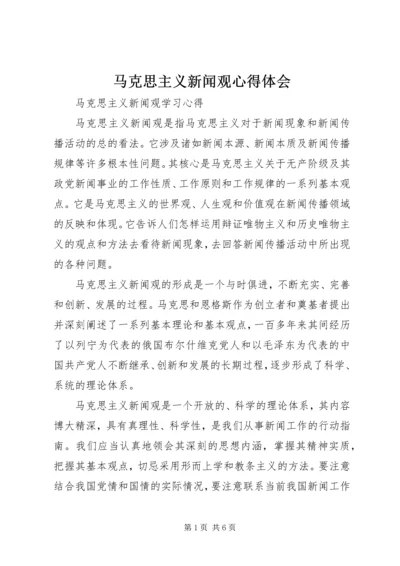 马克思主义新闻观心得体会

马克思主义新闻观学习心得

马克思主义新闻观是指马克思主义对于新闻现象和新闻传播活动的总的看法。它涉及诸如新闻本源、新闻本质及新闻传播规律等许多根本性问题。其核心是马克思主义关于无产阶级及其政党新闻事业的工作性质、工作原则和工作规律的一系列基本观点。它是马克思主义的世界观、人生观和价值观在新闻传播领域的反映和体现。它告诉人们怎样运用辩证唯物主义和历史唯物主义的观点和方法去看待新闻现象，去回答新闻传播活动中所出现的各种问题。

马克思主义新闻观的形成是一个与时俱进，不断充实、完善和创新、发展的过程。马克思和恩格斯作为创立者和奠基者提出并深刻阐述了一系列基本理论和基本观点，一百多年来其间经历了以列宁为代表的俄国布尔什维克党人和以毛泽东为代表的中国共产党人不断继承、创新和发展的长期过程，逐步形成了科学、系统的理论体系。

马克思主义新闻观是一个开放的、科学的理论体系，其内容博大精深，具有真理性、科学性，是我们从事新闻工作的行动指南。我们应当认真地领会其深刻的思想内涵，掌握其精神实质，把握其基本观点，切忌采用形而上学和教条主义的方法。要注意结合我国党情和国情的实际情况，要注意联系当前我国新闻工作

第1页 共6页